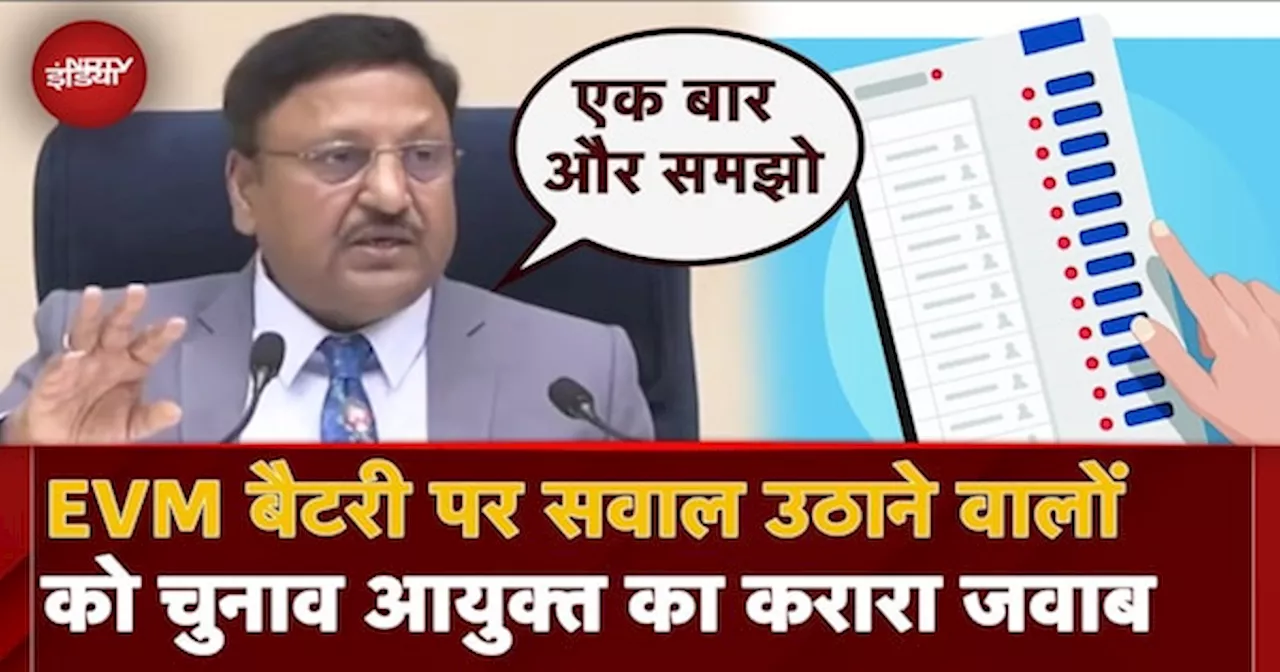 NDTV इंडिया

एक बार और समझो

EVM बैटरी पर सवाल उठाने वालों को चुनाव आयुक्त का करारा जवाब